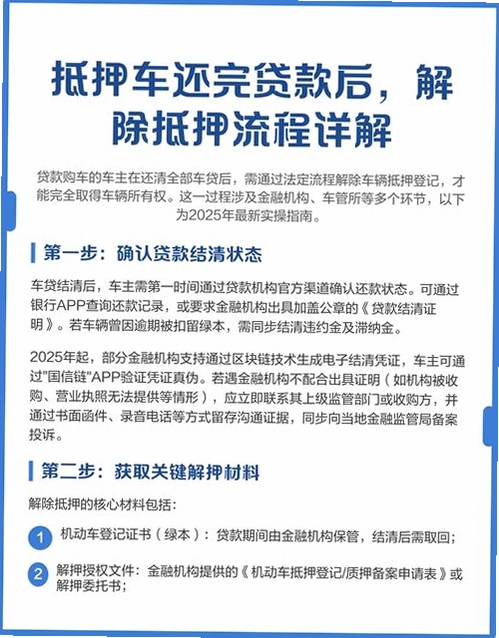 抵押车还完贷款后，解除抵押流程详解

贷款购车的车主在还清全部车贷后，需通过法定流程解除车辆抵押登记，才能完全取得车辆所有权。这一过程涉及金融机构、车管所等多个环节，以下为2025年最新实操指南。

第一步：确认贷款结清状态

车贷结清后，车主需第一时间通过贷款机构官方渠道确认还款状态。可通过银行APP查询还款记录，或要求金融机构出具加盖公章的《贷款结清证明》。若车辆曾因逾期被扣留绿本，需同步结清违约金及滞纳金。

2025年起，部分金融机构支持通过区块链技术生成电子结清凭证，车主可通过"国信链"APP验证凭证真伪。若遇金融机构不配合出具证明（如机构被收购、营业执照无法提供等情形），应立即联系其上级监管部门或收购方，并通过书面函件、录音电话等方式留存沟通证据，同步向当地金融监管局备案投诉。

第二步：获取关键解押材料

解除抵押的核心材料包括：

1 机动车登记证书（绿本）：贷款期间由金融机构保管，结清后需取回；

2 解押授权文件：金融机构提供的《机动车抵押登记/质押备案申请表》或解押委托书；